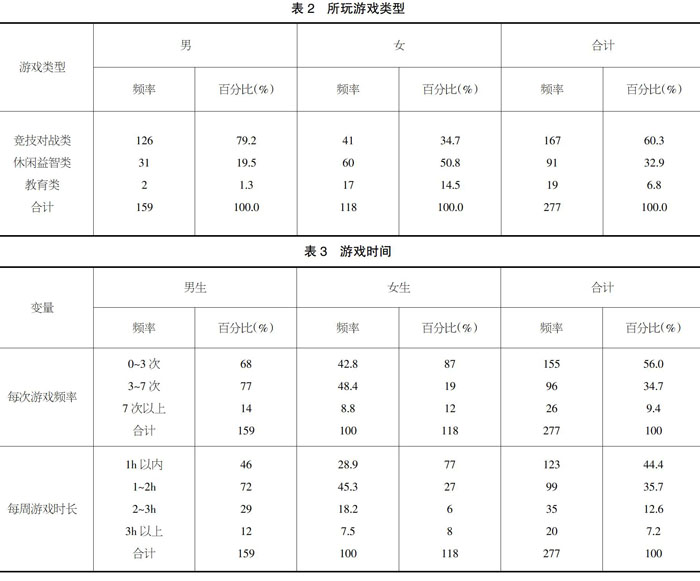 表 2　所玩游戏类型

| 游戏类型 | 男 | | 女 | | 合计 | |
|---|---|---|---|---|---|---|
| | 频率 | 百分比(%) | 频率 | 百分比(%) | 频率 | 百分比(%) |
| 竞技对战类 | 126 | 79.2 | 41 | 34.7 | 167 | 60.3 |
| 休闲益智类 | 31 | 19.5 | 60 | 50.8 | 91 | 32.9 |
| 教育类 | 2 | 1.3 | 17 | 14.5 | 19 | 6.8 |
| 合计 | 159 | 100.0 | 118 | 100.0 | 277 | 100.0 |

表 3　游戏时间

| 变量 | 男生 | | 女生 | | 合计 | |
|---|---|---|---|---|---|---|
| | 频率 | 百分比(%) | 频率 | 百分比(%) | 频率 | 百分比(%) |
| 每次游戏频率 | 0~3 次 | 68 | 42.8 | 87 | 155 | 56.0 |
| | 3~7 次 | 77 | 48.4 | 19 | 96 | 34.7 |
| | 7 次以上 | 14 | 8.8 | 12 | 26 | 9.4 |
| | 合计 | 159 | 100 | 118 | 277 | 100 |
| 每周游戏时长 | 1h 以内 | 46 | 28.9 | 77 | 123 | 44.4 |
| | 1~2h | 72 | 45.3 | 27 | 99 | 35.7 |
| | 2~3h | 29 | 18.2 | 6 | 35 | 12.6 |
| | 3h 以上 | 12 | 7.5 | 8 | 20 | 7.2 |
| | 合计 | 159 | 100 | 118 | 277 | 100 |